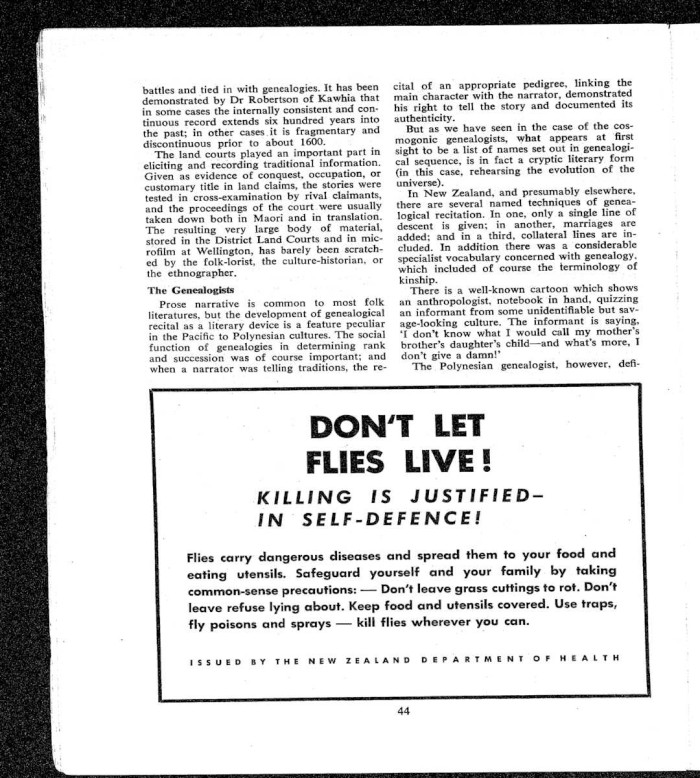 battles and tied in with genealogies. It has been demonstrated by Dr Robertson of Kawhia that in some cases the internally consistent and continuous record extends six hundred years into the past; in other cases it is fragmentary and discontinuous prior to about 1600.

The land courts played an important part in eliciting and recording traditional information. Given as evidence of conquest, occupation, or customary title in land claims, the stories were tested in cross-examination by rival claimants, and the proceedings of the court were usually taken down both in Maori and in translation. The resulting very large body of material, stored in the District Land Courts and in microfilm at Wellington, has barely been scratched by the folk-lorist, the culture-historian, or the ethnographer.

The Genealogists

Prose narrative is common to most folk literatures, but the development of genealogical recital as a literary device is a feature peculiar in the Pacific to Polynesian cultures. The social function of genealogies in determining rank and succession was of course important; and when a narrator was telling traditions, the recital of an appropriate pedigree, linking the main character with the narrator, demonstrated his right to tell the story and documented its authenticity.

But as we have seen in the case of the cosmogonic genealogists, what appears at first sight to be a list of names set out in genealogical sequence, is in fact a cryptic literary form (in this case, rehearsing the evolution of the universe).

In New Zealand, and presumably elsewhere, there are several named techniques of genealogical recitation. In one, only a single line of descent is given; in another, marriages are added; and in a third, collateral lines are included. In addition there was a considerable specialist vocabulary concerned with genealogy, which included of course the terminology of kinship.

There is a well-known cartoon which shows an anthropologist, notebook in hand, quizzing an informant from some unidentifiable but savage-looking culture. The informant is saying, 'I don't know what I would call my mother's brother's daughter's child—and what's more, I don't give a damn!'

The Polynesian genealogist, however, defi-

DON'T LET FLIES LIVE!

KILLING IS JUSTIFIED– IN SELF-DEFENCE!

Flies carry dangerous diseases and spread them to your food and eating utensils. Safeguard yourself and your family by taking common-sense precautions: — Don't leave grass cuttings to rot. Don't leave refuse lying about. Keep food and utensils covered. Use traps, fly poisons and sprays — kill flies wherever you can.

ISSUED BY THE NEW ZEALAND DEPARTMENT OF HEALTH

44